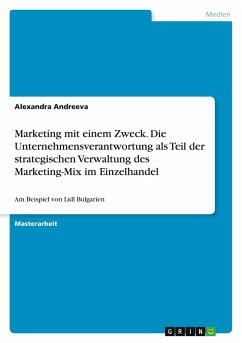 Medien

Alexandra Andreeva

Marketing mit einem Zweck. Die Unternehmensverantwortung als Teil der strategischen Verwaltung des Marketing-Mix im Einzelhandel

Am Beispiel von Lidl Bulgarien

Masterarbeit

GRIN